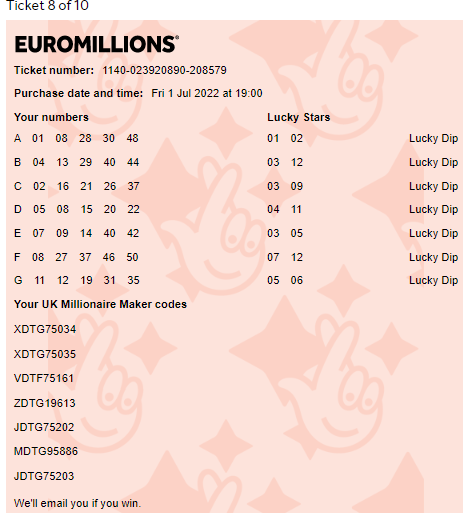 Ticket 8 of 10

EUROMILLIONS®

Ticket number: 1140-023920890-208579

Purchase date and time: Fri 1 Jul 2022 at 19:00

| Your numbers | Lucky Stars | |
|---|---|---|
| A 01 08 28 30 48 | 01 02 | Lucky Dip |
| B 04 13 29 40 44 | 03 12 | Lucky Dip |
| C 02 16 21 26 37 | 03 09 | Lucky Dip |
| D 05 08 15 20 22 | 04 11 | Lucky Dip |
| E 07 09 14 40 42 | 03 05 | Lucky Dip |
| F 08 27 37 46 50 | 07 12 | Lucky Dip |
| G 11 12 19 31 35 | 05 06 | Lucky Dip |

Your UK Millionaire Maker codes

XDTG75034

XDTG75035

VDTF75161

ZDTG19613

JDTG75202

MDTG95886

JDTG75203

We'll email you if you win.